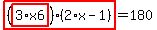 $(3 \cdot x6) \cdot (2 \cdot x - 1) = 180$